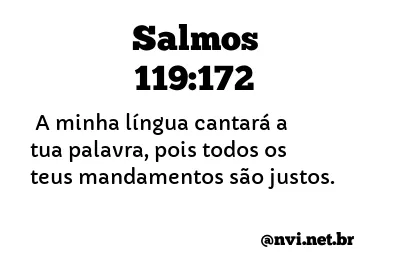 Salmos
119:172

A minha língua cantará a tua palavra, pois todos os teus mandamentos são justos.

@nvi.net.br